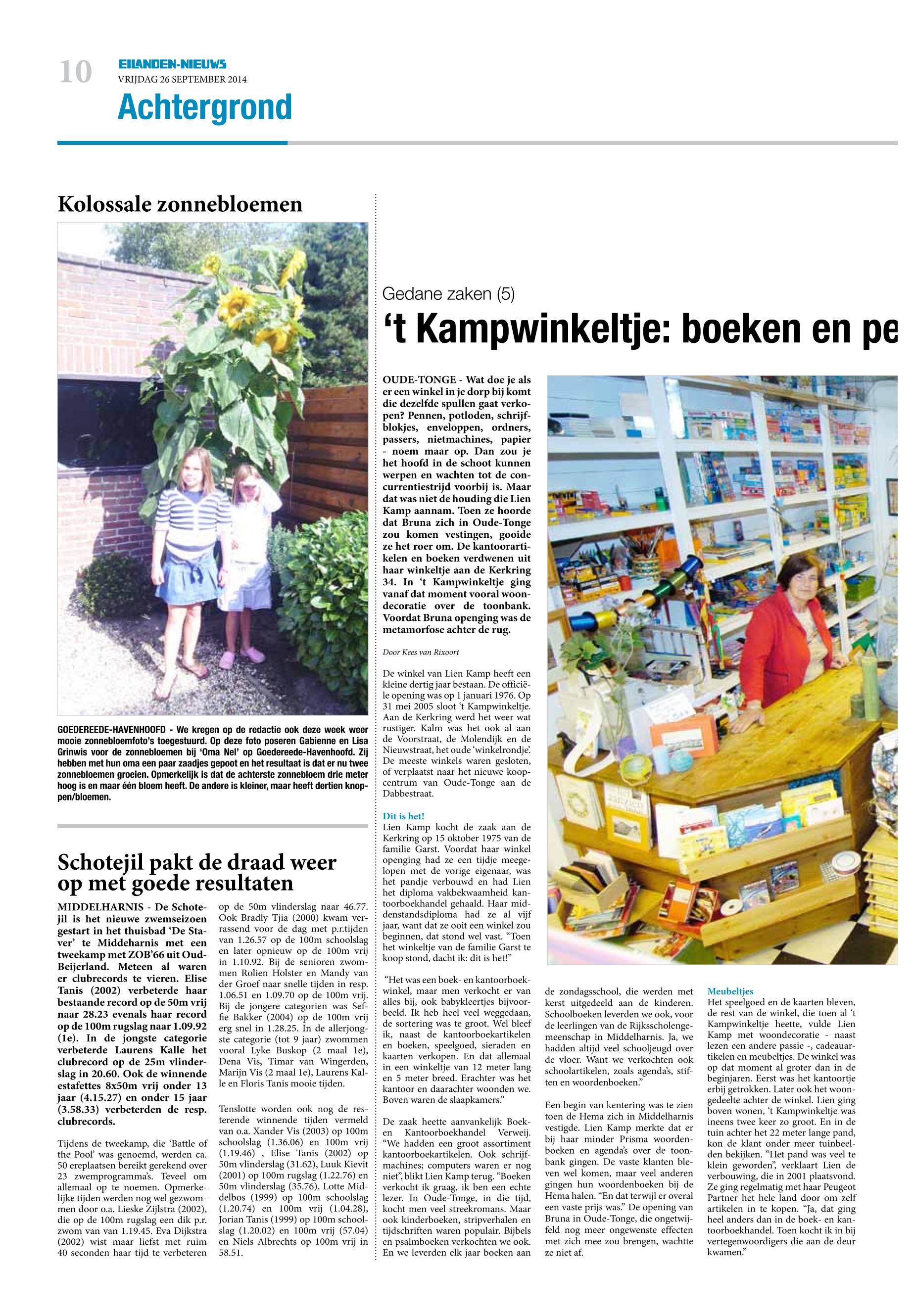 10

EILANDEN-NIEUWS
VRIJDAG 26 SEPTEMBER 2014
Achtergrond

Kolossale zonnebloemen

GOEDEREEDE-HAVENHOOFD - We kregen op de redactie ook deze week weer mooie zonnebloemfoto's toegestuurd. Op deze foto poseren Gabienne en Lisa Grinwis voor de zonnebloemen bij 'Oma Nel' op Goedereede-Havenhoofd. Zij hebben met hun oma een paar zaadjes gepoot en het resultaat is dat er nu twee zonnebloemen groeien. Opmerkelijk is dat de achterste zonnebloem drie meter hoog is en maar één bloem heeft. De andere is kleiner, maar heeft dertien knoppen/bloemen.

Schotejil pakt de draad weer op met goede resultaten

MIDDELHARNIS - De Schotejil is het nieuwe zwemseizoen gestart in het thuisbad 'De Staver' te Middeharnis met een tweekamp met ZOB'66 uit Oud-Beijerland. Meteen al waren er clubrecords te vieren. Elise Tanis (2002) verbeterde haar bestaande record op de 50m vrij naar 28.23 evenals haar record op de 100m rugslag naar 1.09.92 (1e). In de jongste categorie verbeterde Laurens Kalle het clubrecord op de 25m vlinderslag in 20.60. Ook de winnende estafettes 8x50m vrij onder 13 jaar (4.15.27) en onder 15 jaar (3.58.33) verbeterden de resp. clubrecords.

Tijdens de tweekamp, die 'Battle of the Pool' was genoemd, werden ca. 50 ereplaatsen bereikt gerekend over 23 zwemprogramma's. Teveel om allemaal op te noemen. Opmerkelijke tijden werden nog wel gezwommen door o.a. Lieske Zijlstra (2002), die op de 100m rugslag een dik p.r. zwom van van 1.19.45. Eva Dijkstra (2002) wist maar liefst met ruim 40 seconden haar tijd te verbeteren op de 50m vlinderslag naar 46.77. Ook Bradly Tjia (2000) kwam verrassend voor de dag met p.r.tijden van 1.26.57 op de 100m schoolslag en later opnieuw op de 100m vrij in 1.10.92. Bij de senioren zwommen Rolien Holster en Mandy van der Groef naar snelle tijden in resp. 1.06.51 en 1.09.70 op de 100m vrij. Bij de jongere categorien was Seffie Bakker (2004) op de 100m vrij erg snel in 1.28.25. In de allerjongste categorie (tot 9 jaar) zwommen vooral Lyke Buskop (2 maal 1e), Dena Vis, Timar van Wingerden, Marijn Vis (2 maal 1e), Laurens Kalle en Floris Tanis mooie tijden.

Tenslotte worden ook nog de resterende winnende tijden vermeld van o.a. Xander Vis (2003) op 100m schoolslag (1.36.06) en 100m vrij (1.19.46) , Elise Tanis (2002) op 50m vlinderslag (31.62), Luuk Kievit (2001) op 100m rugslag (1.22.76) en 50m vlinderslag (35.76), Lotte Middelbos (1999) op 100m schoolslag (1.20.74) en 100m vrij (1.04.28), Jorian Tanis (1999) op 100m schoolslag (1.20.02) en 100m vrij (57.04) en Niels Albrechts op 100m vrij in 58.51.

Gedane zaken (5)
't Kampwinkeltje: boeken en pe

OUDE-TONGE - Wat doe je als er een winkel in je dorp bij komt die dezelfde spullen gaat verkopen? Pennen, potloden, schrijfblokjes, enveloppen, ordners, passers, nietmachines, papier - noem maar op. Dan zou je het hoofd in de schoot kunnen werpen en wachten tot de concurrentiestrijd voorbij is. Maar dat was niet de houding die Lien Kamp aannam. Toen ze hoorde dat Bruna zich in Oude-Tonge zou komen vestingen, gooide ze het roer om. De kantoorartikelen en boeken verdwenen uit haar winkeltje aan de Kerkring 34. In 't Kampwinkeltje ging vanaf dat moment vooral woondecoratie over de toonbank. Voordat Bruna openging was de metamorfose achter de rug.

Door Kees van Rixoort

De winkel van Lien Kamp heeft een kleine dertig jaar bestaan. De officiële opening was op 1 januari 1976. Op 31 mei 2005 sloot 't Kampwinkeltje. Aan de Kerkring werd het weer wat rustiger. Kalm was het ook al aan de Voorstraat, de Molendijk en de Nieuwstraat, het oude 'winkelrondje'. De meeste winkels waren gesloten, of verplaatst naar het nieuwe koopcentrum van Oude-Tonge aan de Dabbestraat.

Dit is het!
Lien Kamp kocht de zaak aan de Kerkring op 15 oktober 1975 van de familie Garst. Voordat haar winkel openging had ze een tijdje meegelopen met de vorige eigenaar, was het pandje verbouwd en had Lien het diploma vakbekwaamheid kantoorboekhandel gehaald. Haar middenstandsdiploma had ze al vijf jaar, want dat ze ooit een winkel zou beginnen, dat stond wel vast. "Toen het winkeltje van de familie Garst te koop stond, dacht ik: dit is het!"

"Het was een boek- en kantoorboekwinkel, maar men verkocht er van alles bij, ook babykleertjes bijvoorbeeld. Ik heb heel veel weggedaan, de sortering was te groot. Wel bleef ik, naast de kantoorboekartikelen en boeken, speelgoed, sieraden en kaarten verkopen. En dat allemaal in een winkeltje van 12 meter lang en 5 meter breed. Erachter was het kantoor en daarachter woonden we. Boven waren de slaapkamers."

De zaak heette aanvankelijk Boek- en Kantoorboekhandel Verweij. "We hadden een groot assortiment kantoorboekartikelen. Ook schrijfmachines; computers waren er nog niet", blikt Lien Kamp terug. "Boeken verkocht ik graag, ik ben een echte lezer. In Oude-Tonge, in die tijd, kocht men veel streekromans. Maar ook kinderboeken, stripverhalen en tijdschriften waren populair. Bijbels en psalmboeken verkochten we ook. En we leverden elk jaar boeken aan de zondagsschool, die werden met kerst uitgedeeld aan de kinderen. Schoolboeken leverden we ook, voor de leerlingen van de Rijksscholengemeenschap in Middelharnis. Ja, we hadden altijd veel schooljeugd over de vloer. Want we verkochten ook schoolartikelen, zoals agenda's, stiften en woordenboeken."

Een begin van kentering was te zien toen de Hema zich in Middelharnis vestigde. Lien Kamp merkte dat er bij haar minder Prisma woordenboeken en agenda's over de toonbank gingen. De vaste klanten bleven wel komen, maar veel anderen gingen hun woordenboeken bij de Hema halen. "En dat terwijl er overal een vaste prijs was." De opening van Bruna in Oude-Tonge, die ongetwijfeld nog meer ongewenste effecten met zich mee zou brengen, wachtte ze niet af.

Meubeltjes
Het speelgoed en de kaarten bleven, de rest van de winkel, die toen al 't Kampwinkeltje heette, vulde Lien Kamp met woondecoratie - naast lezen een andere passie -, cadeauartikelen en meubeltjes. De winkel was op dat moment al groter dan in de beginjaren. Eerst was het kantoortje erbij getrokken. Later ook het woongedeelte achter de winkel. Lien ging boven wonen, 't Kampwinkeltje was ineens twee keer zo groot. En in de tuin achter het 22 meter lange pand, kon de klant onder meer tuinbeelden bekijken. "Het pand was veel te klein geworden", verklaart Lien de verbouwing, die in 2001 plaatsvond. Ze ging regelmatig met haar Peugeot Partner het hele land door om zelf artikelen in te kopen. "Ja, dat ging heel anders dan in de boek- en kantoorboekhandel. Toen kocht ik in bij vertegenwoordigers die aan de deur kwamen."